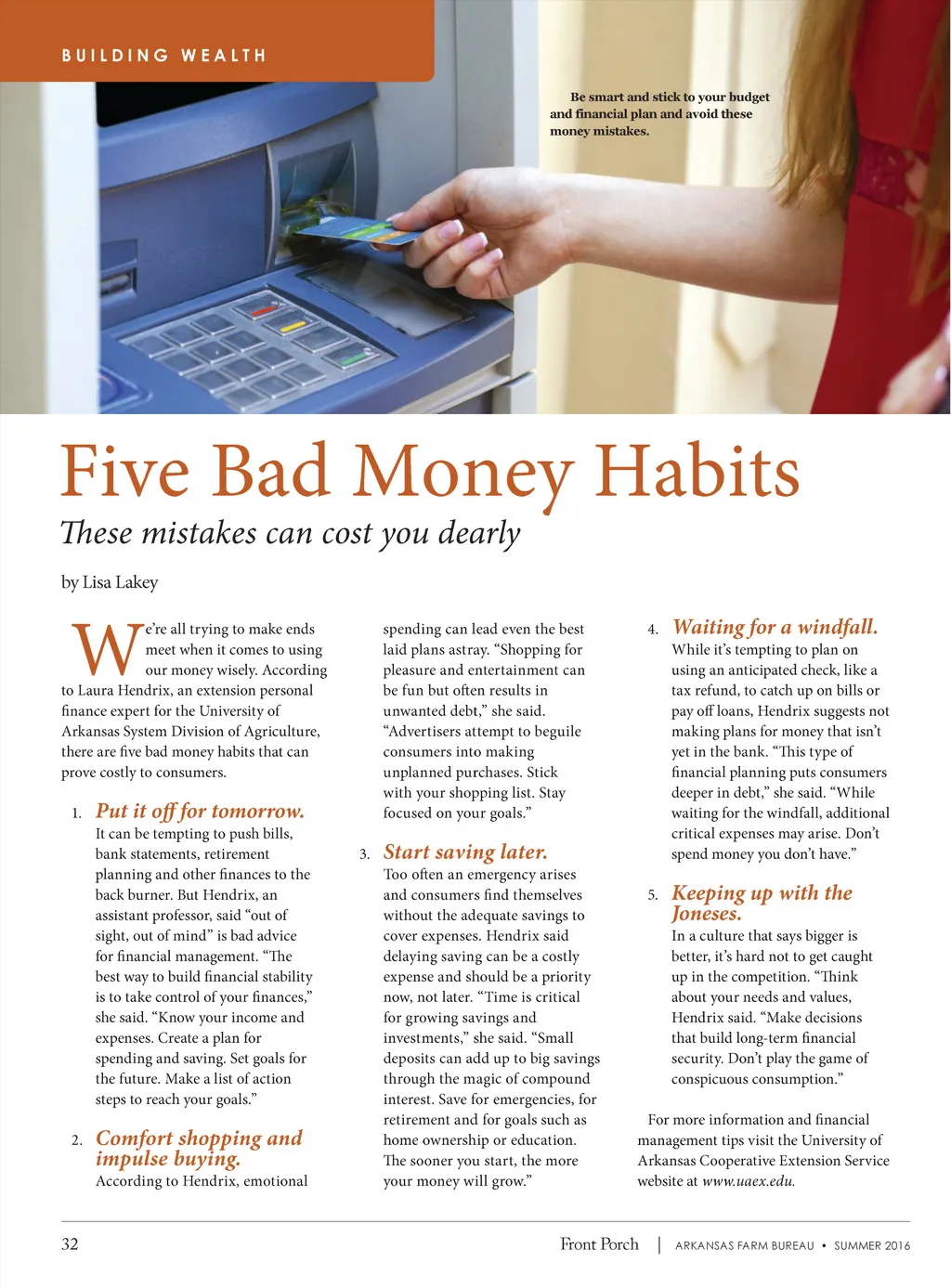 BUILDING WEALTH

Be smart and stick to your budget and financial plan and avoid these money mistakes.

Five Bad Money Habits

These mistakes can cost you dearly

by Lisa Lakey

We're all trying to make ends meet when it comes to using our money wisely. According to Laura Hendrix, an extension personal finance expert for the University of Arkansas System Division of Agriculture, there are five bad money habits that can prove costly to consumers.

1. Put it off for tomorrow.
It can be tempting to push bills, bank statements, retirement planning and other finances to the back burner. But Hendrix, an assistant professor, said "out of sight, out of mind" is bad advice for financial management. "The best way to build financial stability is to take control of your finances," she said. "Know your income and expenses. Create a plan for spending and saving. Set goals for the future. Make a list of action steps to reach your goals."

2. Comfort shopping and impulse buying.
According to Hendrix, emotional spending can lead even the best laid plans astray. "Shopping for pleasure and entertainment can be fun but often results in unwanted debt," she said. "Advertisers attempt to beguile consumers into making unplanned purchases. Stick with your shopping list. Stay focused on your goals."

3. Start saving later.
Too often an emergency arises and consumers find themselves without the adequate savings to cover expenses. Hendrix said delaying saving can be a costly expense and should be a priority now, not later. "Time is critical for growing savings and investments," she said. "Small deposits can add up to big savings through the magic of compound interest. Save for emergencies, for retirement and for goals such as home ownership or education. The sooner you start, the more your money will grow."

4. Waiting for a windfall.
While it's tempting to plan on using an anticipated check, like a tax refund, to catch up on bills or pay off loans, Hendrix suggests not making plans for money that isn't yet in the bank. "This type of financial planning puts consumers deeper in debt," she said. "While waiting for the windfall, additional critical expenses may arise. Don't spend money you don't have."

5. Keeping up with the Joneses.
In a culture that says bigger is better, it's hard not to get caught up in the competition. "Think about your needs and values, Hendrix said. "Make decisions that build long-term financial security. Don't play the game of conspicuous consumption."

For more information and financial management tips visit the University of Arkansas Cooperative Extension Service website at www.uaex.edu.

32 Front Porch | ARKANSAS FARM BUREAU • SUMMER 2016